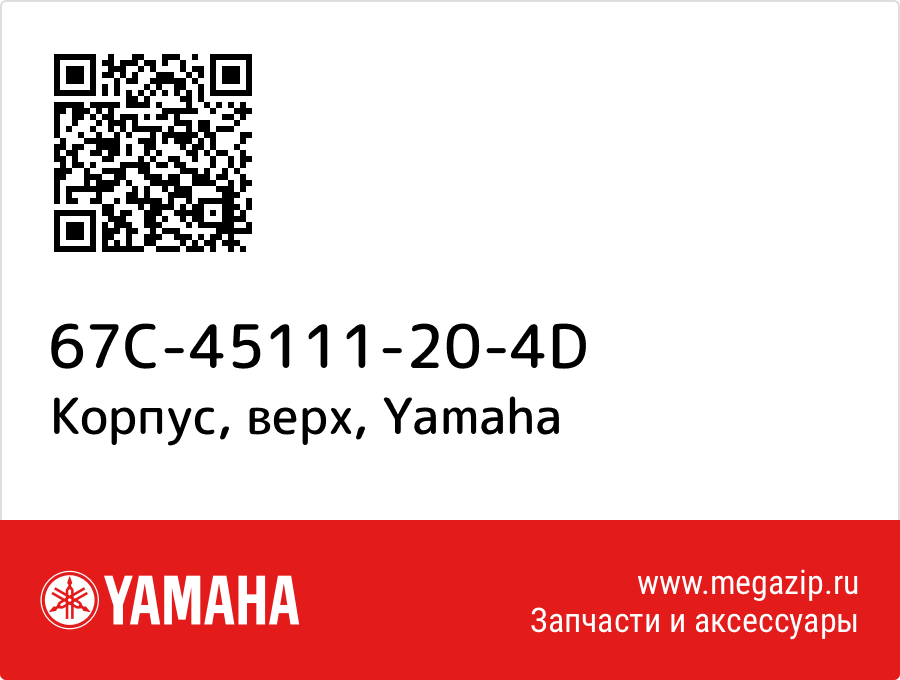 67C-45111-20-4D
Корпус, верх, Yamaha

YAMAHA

www.megazip.ru
Запчасти и аксессуары